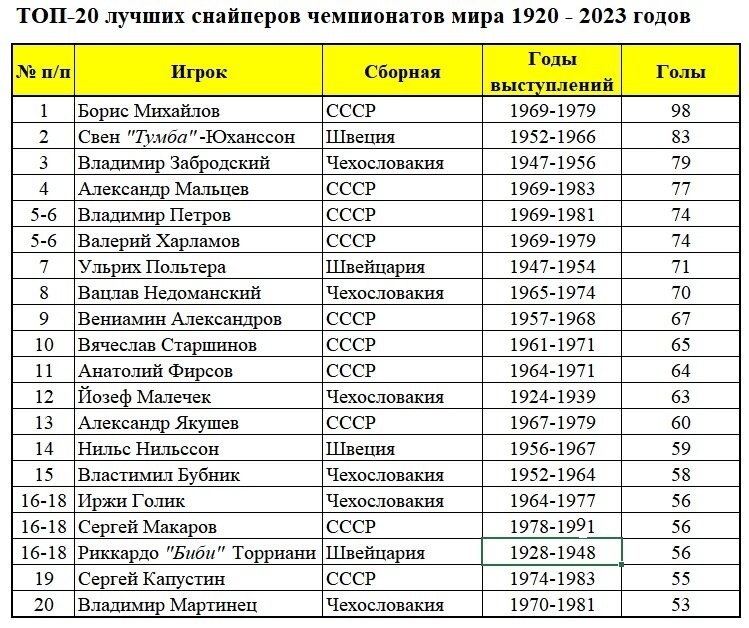 ТОП-20 лучших снайперов чемпионатов мира 1920 - 2023 годов

| № п/п | Игрок | Сборная | Годы выступлений | Голы |
|---|---|---|---|---|
| 1 | Борис Михайлов | СССР | 1969-1979 | 98 |
| 2 | Свен "Тумба" -Юханссон | Швеция | 1952-1966 | 83 |
| 3 | Владимир Забродский | Чехословакия | 1947-1956 | 79 |
| 4 | Александр Мальцев | СССР | 1969-1983 | 77 |
| 5-6 | Владимир Петров | СССР | 1969-1981 | 74 |
| 5-6 | Валерий Харламов | СССР | 1969-1979 | 74 |
| 7 | Ульрих Польтера | Швейцария | 1947-1954 | 71 |
| 8 | Вацлав Недоманский | Чехословакия | 1965-1974 | 70 |
| 9 | Вениамин Александров | СССР | 1957-1968 | 67 |
| 10 | Вячеслав Старшинов | СССР | 1961-1971 | 65 |
| 11 | Анатолий Фирсов | СССР | 1964-1971 | 64 |
| 12 | Йозеф Малечек | Чехословакия | 1924-1939 | 63 |
| 13 | Александр Якушев | СССР | 1967-1979 | 60 |
| 14 | Нильс Нильссон | Швеция | 1956-1967 | 59 |
| 15 | Властимил Бубник | Чехословакия | 1952-1964 | 58 |
| 16-18 | Иржи Голик | Чехословакия | 1964-1977 | 56 |
| 16-18 | Сергей Макаров | СССР | 1978-1991 | 56 |
| 16-18 | Риккардо "Биби" Торриани | Швейцария | 1928-1948 | 56 |
| 19 | Сергей Капустин | СССР | 1974-1983 | 55 |
| 20 | Владимир Мартинец | Чехословакия | 1970-1981 | 53 |